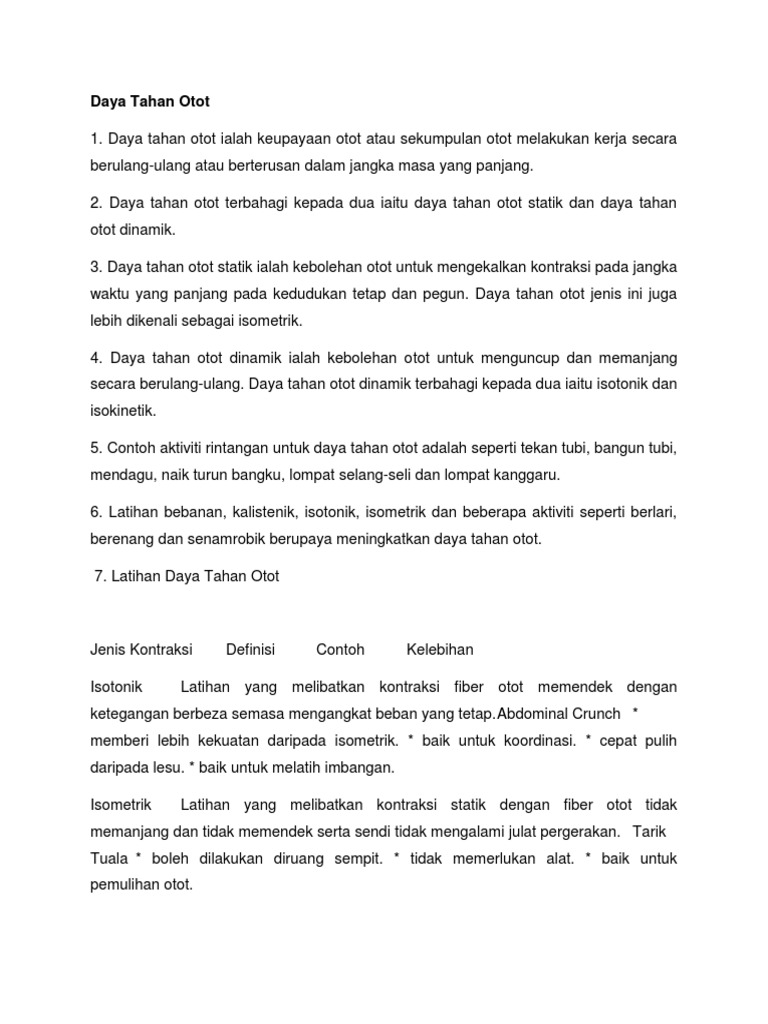 Daya Tahan Otot

1. Daya tahan otot ialah keupayaan otot atau sekumpulan otot melakukan kerja secara berulang-ulang atau berterusan dalam jangka masa yang panjang.

2. Daya tahan otot terbahagi kepada dua iaitu daya tahan otot statik dan daya tahan otot dinamik.

3. Daya tahan otot statik ialah kebolehan otot untuk mengekalkan kontraksi pada jangka waktu yang panjang pada kedudukan tetap dan pegun. Daya tahan otot jenis ini juga lebih dikenali sebagai isometrik.

4. Daya tahan otot dinamik ialah kebolehan otot untuk menguncup dan memanjang secara berulang-ulang. Daya tahan otot dinamik terbahagi kepada dua iaitu isotonik dan isokinetik.

5. Contoh aktiviti rintangan untuk daya tahan otot adalah seperti tekan tubi, bangun tubi, mendagu, naik turun bangku, lompat selang-seli dan lompat kanggaru.

6. Latihan bebanan, kalistenik, isotonik, isometrik dan beberapa aktiviti seperti berlari, berenang dan senamrobik berupaya meningkatkan daya tahan otot.

7. Latihan Daya Tahan Otot

Jenis Kontraksi Definisi Contoh Kelebihan

Isotonik Latihan yang melibatkan kontraksi fiber otot memendek dengan ketegangan berbeza semasa mengangkat beban yang tetap.Abdominal Crunch * memberi lebih kekuatan daripada isometrik. * baik untuk koordinasi. * cepat pulih daripada lesu. * baik untuk melatih imbangan.

Isometrik Latihan yang melibatkan kontraksi statik dengan fiber otot tidak memanjang dan tidak memendek serta sendi tidak mengalami julat pergerakan. Tarik Tuala * boleh dilakukan diruang sempit. * tidak memerlukan alat. * baik untuk pemulihan otot.